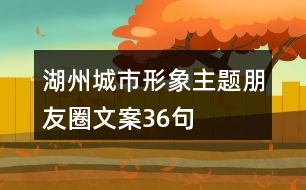 湖州城市形象主题朋友圈文案36句